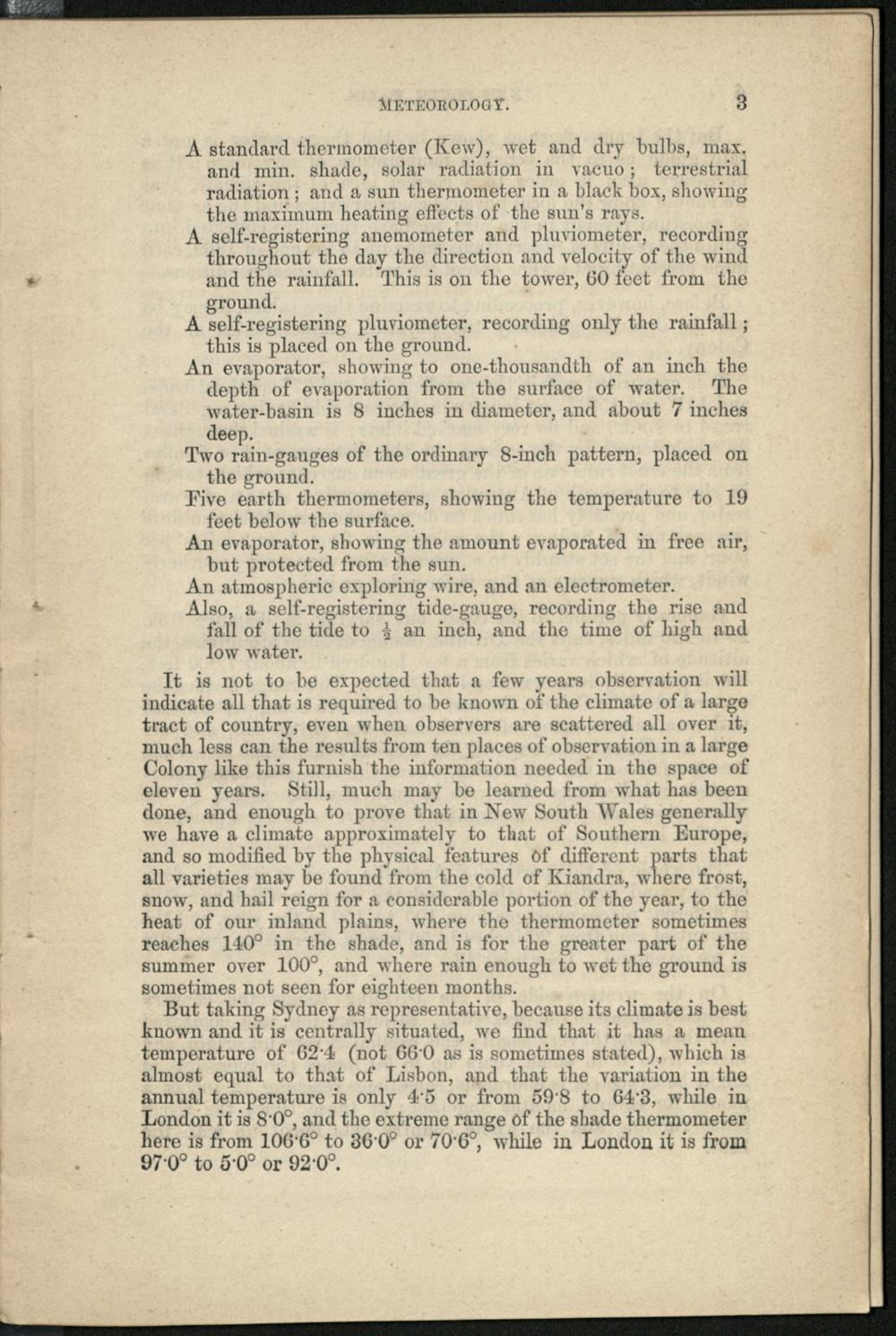 METEOROLOGY. 3

A standard thermometer (Kew), wet and dry bulbs, max. and min. shade, solar radiation in vacuo; terrestrial radiation; and a sun thermometer in a black box, showing the maximum heating effects of the sun's rays.

A self-registering anemometer and pluviometer, recording throughout the day the direction and velocity of the wind and the rainfall. This is on the tower, 60 feet from the ground.

A self-registering pluviometer, recording only the rainfall; this is placed on the ground.

An evaporator, showing to one-thousandth of an inch the depth of evaporation from the surface of water. The water-basin is 8 inches in diameter, and about 7 inches deep.

Two rain-gauges of the ordinary 8-inch pattern, placed on the ground.

Five earth thermometers, showing the temperature to 19 feet below the surface.

An evaporator, showing the amount evaporated in free air, but protected from the sun.

An atmospheric exploring wire, and an electrometer.

Also, a self-registering tide-gauge, recording the rise and fall of the tide to $\frac{1}{2}$ an inch, and the time of high and low water.

It is not to be expected that a few years observation will indicate all that is required to be known of the climate of a large tract of country, even when observers are scattered all over it, much less can the results from ten places of observation in a large Colony like this furnish the information needed in the space of eleven years. Still, much may be learned from what has been done, and enough to prove that in New South Wales generally we have a climate approximately to that of Southern Europe, and so modified by the physical features of different parts that all varieties may be found from the cold of Kiandra, where frost, snow, and hail reign for a considerable portion of the year, to the heat of our inland plains, where the thermometer sometimes reaches 140° in the shade, and is for the greater part of the summer over 100°, and where rain enough to wet the ground is sometimes not seen for eighteen months.

But taking Sydney as representative, because its climate is best known and it is centrally situated, we find that it has a mean temperature of 62·4 (not 66·0 as is sometimes stated), which is almost equal to that of Lisbon, and that the variation in the annual temperature is only 4·5 or from 59·8 to 64·3, while in London it is 8·0°, and the extreme range of the shade thermometer here is from 106·6° to 36·0° or 70·6°, while in London it is from 97·0° to 5·0° or 92·0°.